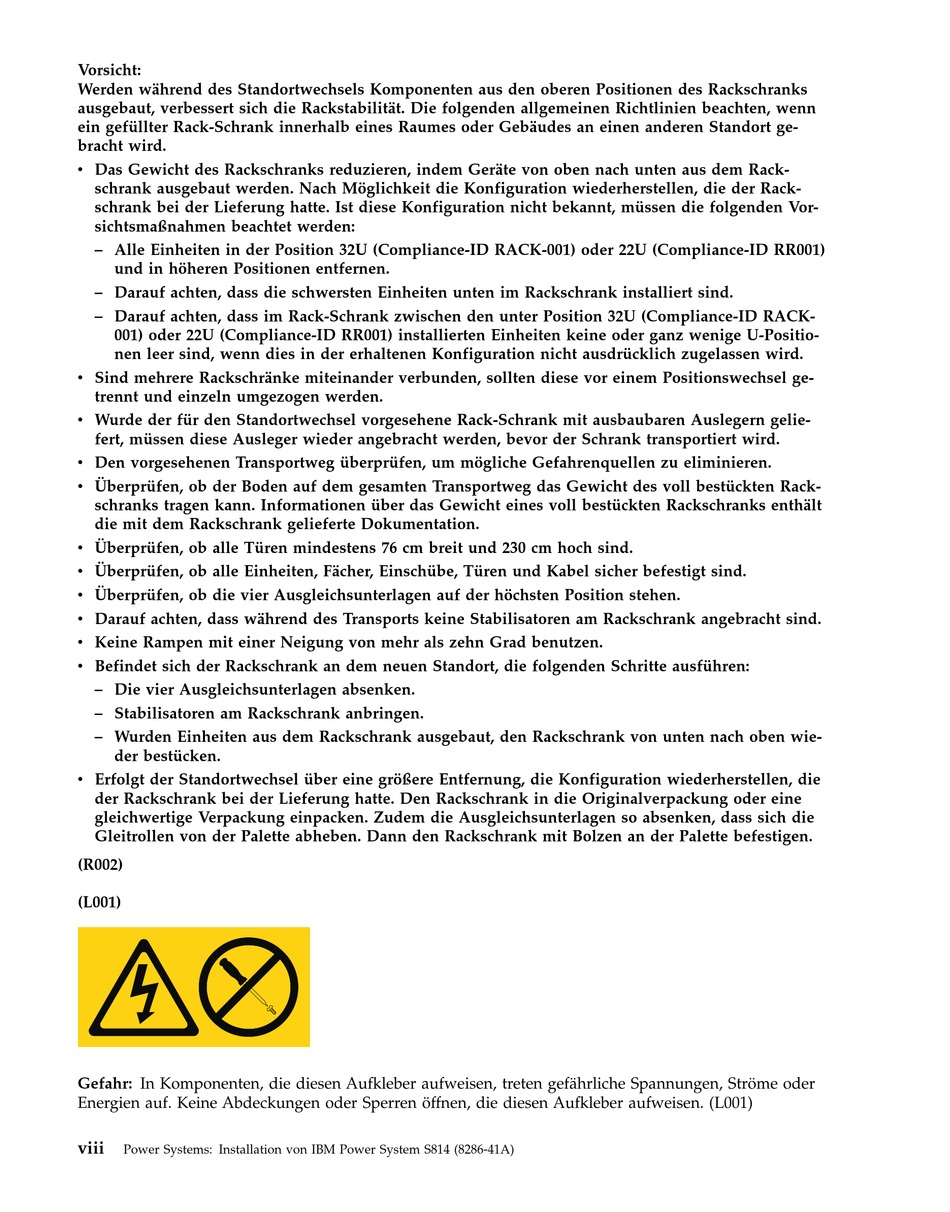 Vorsicht:
Werden während des Standortwechsels Komponenten aus den oberen Positionen des Rackschranks ausgebaut, verbessert sich die Rackstabilität. Die folgenden allgemeinen Richtlinien beachten, wenn ein gefüllter Rack-Schrank innerhalb eines Raumes oder Gebäudes an einen anderen Standort gebracht wird.

• Das Gewicht des Rackschranks reduzieren, indem Geräte von oben nach unten aus dem Rackschrank ausgebaut werden. Nach Möglichkeit die Konfiguration wiederherstellen, die der Rackschrank bei der Lieferung hatte. Ist diese Konfiguration nicht bekannt, müssen die folgenden Vorsichtsmaßnahmen beachtet werden:
– Alle Einheiten in der Position 32U (Compliance-ID RACK-001) oder 22U (Compliance-ID RR001) und in höheren Positionen entfernen.
– Darauf achten, dass die schwersten Einheiten unten im Rackschrank installiert sind.
– Darauf achten, dass im Rack-Schrank zwischen den unter Position 32U (Compliance-ID RACK-001) oder 22U (Compliance-ID RR001) installierten Einheiten keine oder ganz wenige U-Positionen leer sind, wenn dies in der erhaltenen Konfiguration nicht ausdrücklich zugelassen wird.
• Sind mehrere Rackschränke miteinander verbunden, sollten diese vor einem Positionswechsel getrennt und einzeln umgezogen werden.
• Wurde der für den Standortwechsel vorgesehene Rack-Schrank mit ausbaubaren Auslegern geliefert, müssen diese Ausleger wieder angebracht werden, bevor der Schrank transportiert wird.
• Den vorgesehenen Transportweg überprüfen, um mögliche Gefahrenquellen zu eliminieren.
• Überprüfen, ob der Boden auf dem gesamten Transportweg das Gewicht des voll bestückten Rackschranks tragen kann. Informationen über das Gewicht eines voll bestückten Rackschranks enthält die mit dem Rackschrank gelieferte Dokumentation.
• Überprüfen, ob alle Türen mindestens 76 cm breit und 230 cm hoch sind.
• Überprüfen, ob alle Einheiten, Fächer, Einschübe, Türen und Kabel sicher befestigt sind.
• Überprüfen, ob die vier Ausgleichsunterlagen auf der höchsten Position stehen.
• Darauf achten, dass während des Transports keine Stabilisatoren am Rackschrank angebracht sind.
• Keine Rampen mit einer Neigung von mehr als zehn Grad benutzen.
• Befindet sich der Rackschrank an dem neuen Standort, die folgenden Schritte ausführen:
– Die vier Ausgleichsunterlagen absenken.
– Stabilisatoren am Rackschrank anbringen.
– Wurden Einheiten aus dem Rackschrank ausgebaut, den Rackschrank von unten nach oben wieder bestücken.
• Erfolgt der Standortwechsel über eine größere Entfernung, die Konfiguration wiederherstellen, die der Rackschrank bei der Lieferung hatte. Den Rackschrank in die Originalverpackung oder eine gleichwertige Verpackung einpacken. Zudem die Ausgleichsunterlagen so absenken, dass sich die Gleitrollen von der Palette abheben. Dann den Rackschrank mit Bolzen an der Palette befestigen.

(R002)

(L001)

Gefahr: In Komponenten, die diesen Aufkleber aufweisen, treten gefährliche Spannungen, Ströme oder Energien auf. Keine Abdeckungen oder Sperren öffnen, die diesen Aufkleber aufweisen. (L001)

viii Power Systems: Installation von IBM Power System S814 (8286-41A)